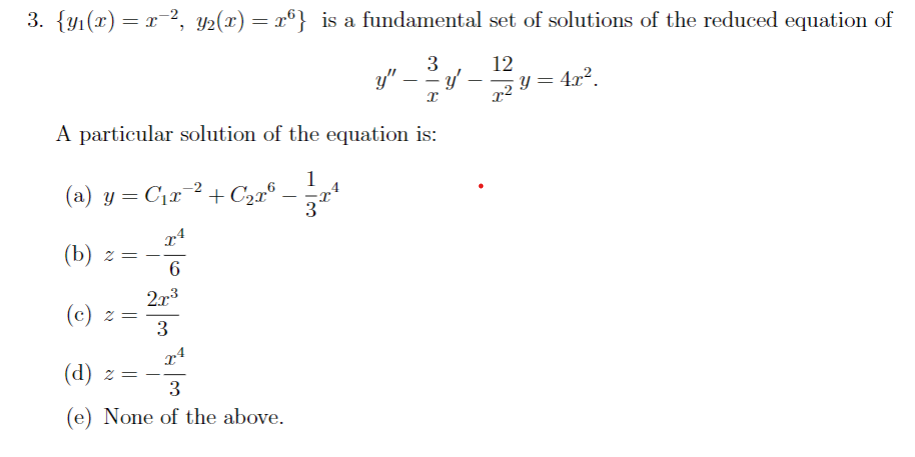 3. $\{y_1(x) = x^{-2},\ y_2(x) = x^6\}$ is a fundamental set of solutions of the reduced equation of

$$y'' - \frac{3}{x}y' - \frac{12}{x^2}y = 4x^2.$$

A particular solution of the equation is:

(a) $y = C_1x^{-2} + C_2x^6 - \frac{1}{3}x^4$

(b) $z = -\frac{x^4}{6}$

(c) $z = \frac{2x^3}{3}$

(d) $z = -\frac{x^4}{3}$

(e) None of the above.